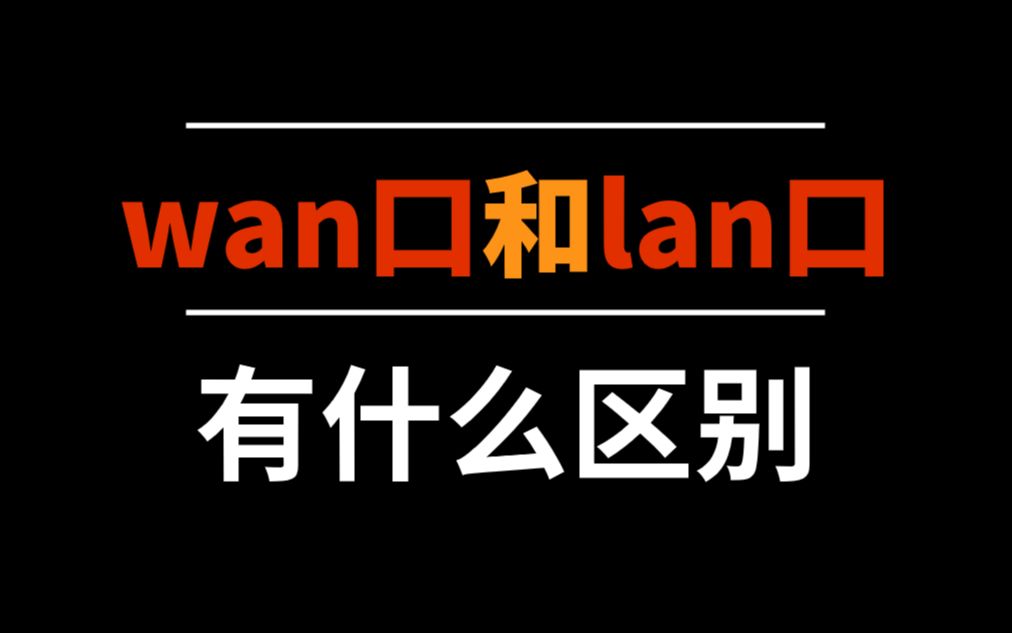 wan口和lan口

有什么区别